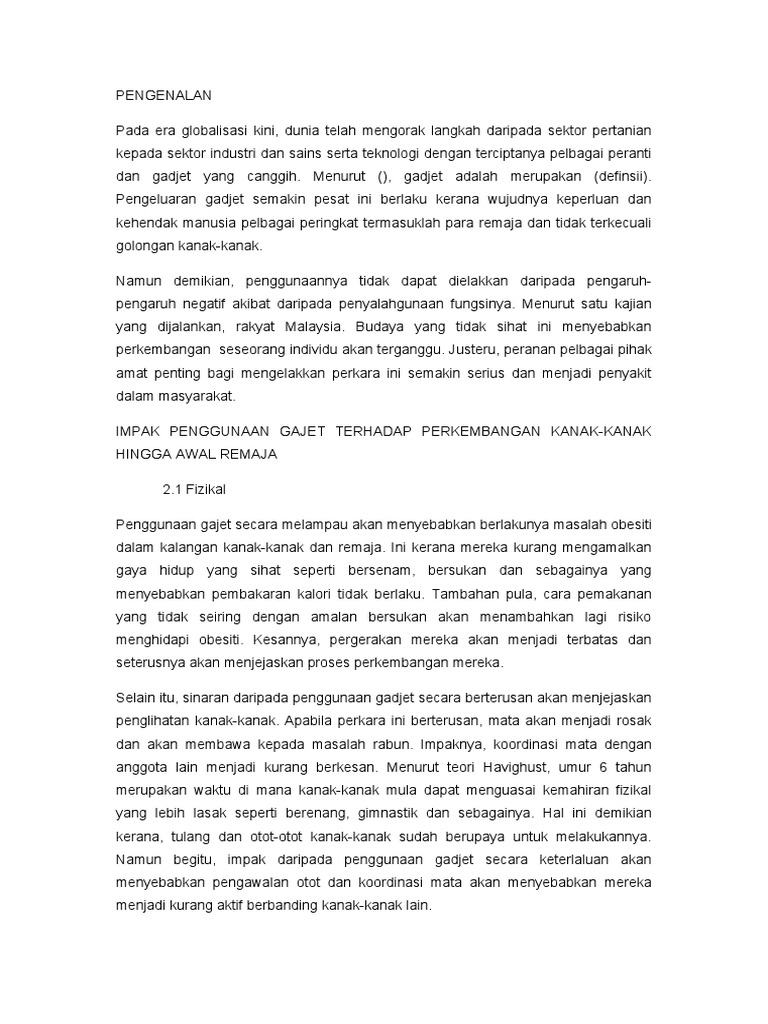 PENGENALAN

Pada era globalisasi kini, dunia telah mengorak langkah daripada sektor pertanian kepada sektor industri dan sains serta teknologi dengan terciptanya pelbagai peranti dan gadjet yang canggih. Menurut (), gadjet adalah merupakan (definsii). Pengeluaran gadjet semakin pesat ini berlaku kerana wujudnya keperluan dan kehendak manusia pelbagai peringkat termasuklah para remaja dan tidak terkecuali golongan kanak-kanak.

Namun demikian, penggunaannya tidak dapat dielakkan daripada pengaruh-pengaruh negatif akibat daripada penyalahgunaan fungsinya. Menurut satu kajian yang dijalankan, rakyat Malaysia. Budaya yang tidak sihat ini menyebabkan perkembangan seseorang individu akan terganggu. Justeru, peranan pelbagai pihak amat penting bagi mengelakkan perkara ini semakin serius dan menjadi penyakit dalam masyarakat.

IMPAK PENGGUNAAN GAJET TERHADAP PERKEMBANGAN KANAK-KANAK HINGGA AWAL REMAJA

2.1 Fizikal

Penggunaan gajet secara melampau akan menyebabkan berlakunya masalah obesiti dalam kalangan kanak-kanak dan remaja. Ini kerana mereka kurang mengamalkan gaya hidup yang sihat seperti bersenam, bersukan dan sebagainya yang menyebabkan pembakaran kalori tidak berlaku. Tambahan pula, cara pemakanan yang tidak seiring dengan amalan bersukan akan menambahkan lagi risiko menghidapi obesiti. Kesannya, pergerakan mereka akan menjadi terbatas dan seterusnya akan menjejaskan proses perkembangan mereka.

Selain itu, sinaran daripada penggunaan gadjet secara berterusan akan menjejaskan penglihatan kanak-kanak. Apabila perkara ini berterusan, mata akan menjadi rosak dan akan membawa kepada masalah rabun. Impaknya, koordinasi mata dengan anggota lain menjadi kurang berkesan. Menurut teori Havighust, umur 6 tahun merupakan waktu di mana kanak-kanak mula dapat menguasai kemahiran fizikal yang lebih lasak seperti berenang, gimnastik dan sebagainya. Hal ini demikian kerana, tulang dan otot-otot kanak-kanak sudah berupaya untuk melakukannya. Namun begitu, impak daripada penggunaan gadjet secara keterlaluan akan menyebabkan pengawalan otot dan koordinasi mata akan menyebabkan mereka menjadi kurang aktif berbanding kanak-kanak lain.